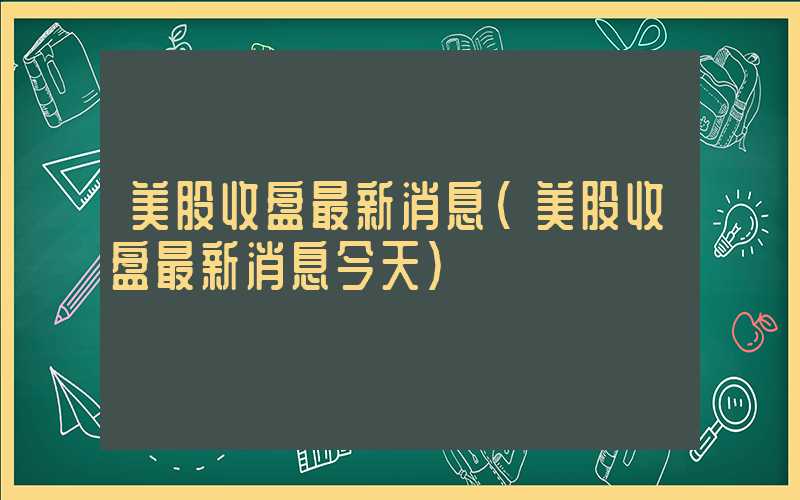 美股收盘最新消息（美股收盘最新消息今天）